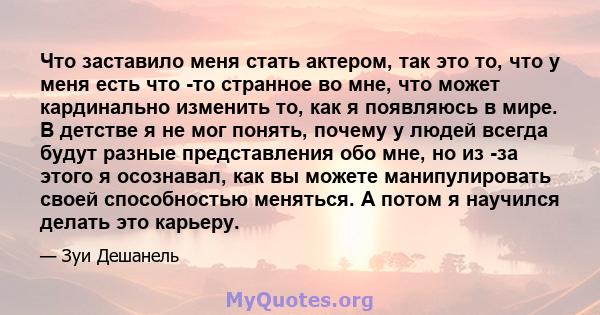 Что заставило меня стать актером, так это то, что у меня есть что -то странное во мне, что может кардинально изменить то, как я появляюсь в мире. В детстве я не мог понять, почему у людей всегда будут разные представления обо мне, но из -за этого я осознавал, как вы можете манипулировать своей способностью меняться. А потом я научился делать это карьеру.

— Зуи Дешанель

MyQuotes.org